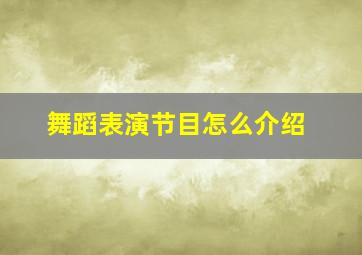 舞蹈表演节目怎么介绍